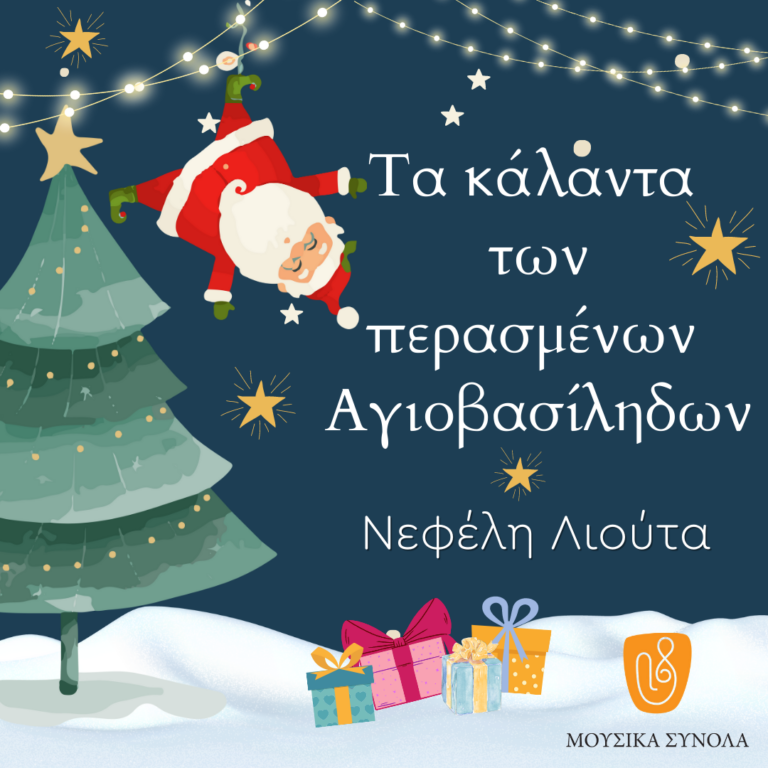 Τα κάλαντα των περασμένων Αγιοβασίληδων

Νεφέλη Λιούτα

ΜΟΥΣΙΚΑ ΣΥΝΟΛΑ